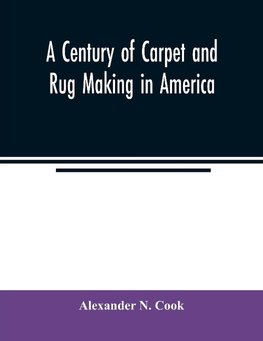 A Century of Carpet and Rug Making in America

Alexander N. Cook